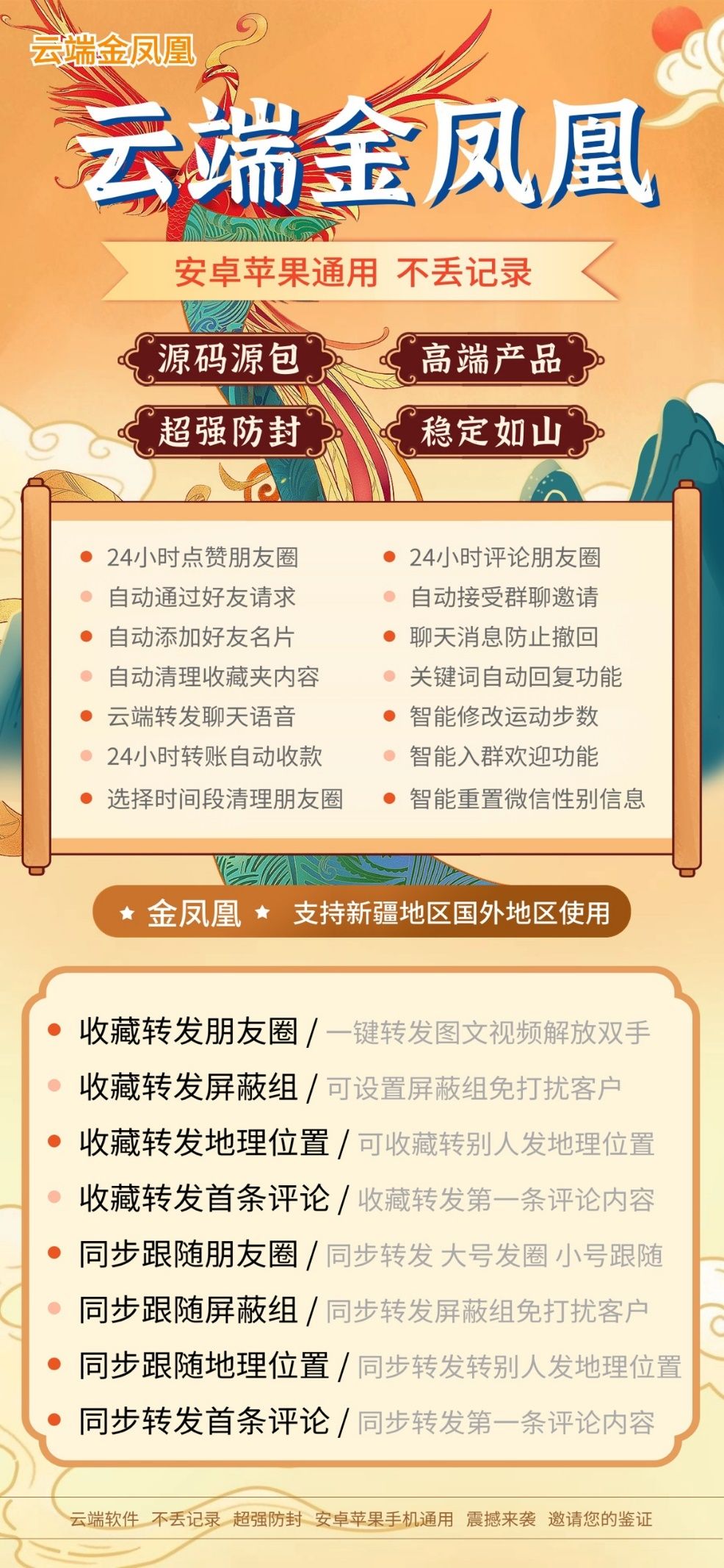 云端金凤凰

云端金凤凰

安卓苹果通用 不丢记录

源码源包 高端产品
超强防封 稳定如山

24小时点赞朋友圈
自动通过好友请求
自动添加好友名片
自动清理收藏夹内容
云端转发聊天语音
24小时转账自动收款
选择时间段清理朋友圈

24小时评论朋友圈
自动接受群聊邀请
聊天消息防止撤回
关键词自动回复功能
智能修改运动步数
智能入群欢迎功能
智能重置微信性别信息

★ 金凤凰 ★ 支持新疆地区国外地区使用

收藏转发朋友圈 / 一键转发图文视频解放双手
收藏转发屏蔽组 / 可设置屏蔽组免打扰客户
收藏转发地理位置 / 可收藏转别人发地理位置
收藏转发首条评论 / 收藏转发第一条评论内容
同步跟随朋友圈 / 同步转发 大号发圈 小号跟随
同步跟随屏蔽组 / 同步转发屏蔽组免打扰客户
同步跟随地理位置 / 同步转发转别人发地理位置
同步转发首条评论 / 同步转发第一条评论内容

云端软件 不丢记录 超强防封 安卓苹果手机通用 震撼来袭 邀请您的鉴证